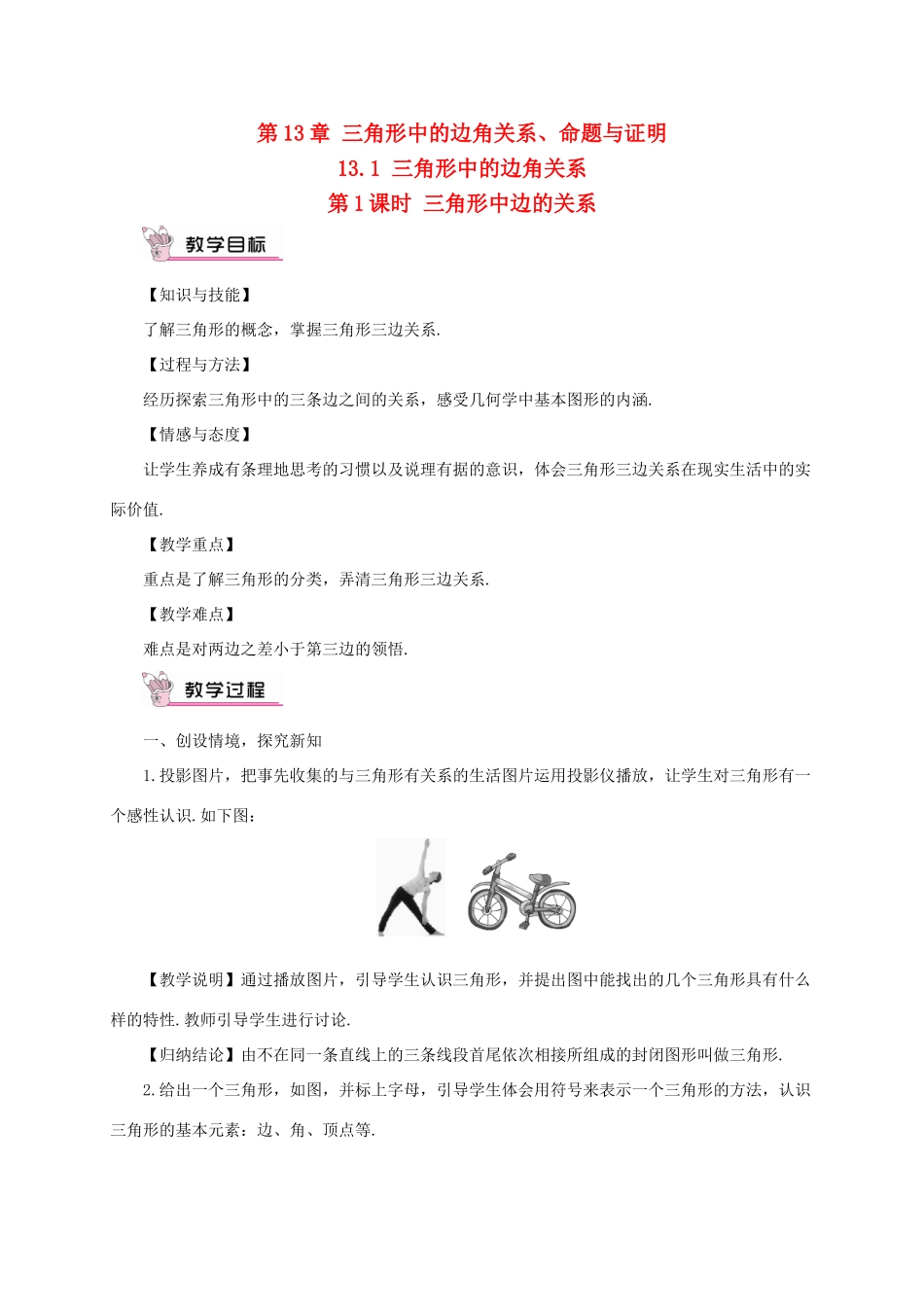 第 13 章 三角形中的边角关系、命题与证明
13.1 三角形中的边角关系
第 1 课时 三角形中边的关系

教学目标

【知识与技能】

了解三角形的概念，掌握三角形三边关系.

【过程与方法】

经历探索三角形中的三条边之间的关系，感受几何学中基本图形的内涵.

【情感与态度】

让学生养成有条理地思考的习惯以及说理有据的意识，体会三角形三边关系在现实生活中的实际价值.

【教学重点】

重点是了解三角形的分类，弄清三角形三边关系.

【教学难点】

难点是对两边之差小于第三边的领悟.

教学过程

一、创设情境，探究新知

1.投影图片，把事先收集的与三角形有关系的生活图片运用投影仪播放，让学生对三角形有一个感性认识.如下图：

【教学说明】通过播放图片，引导学生认识三角形，并提出图中能找出的几个三角形具有什么样的特性.教师引导学生进行讨论.

【归纳结论】由不在同一条直线上的三条线段首尾依次相接所组成的封闭图形叫做三角形.

2.给出一个三角形，如图，并标上字母，引导学生体会用符号来表示一个三角形的方法，认识三角形的基本元素：边、角、顶点等.